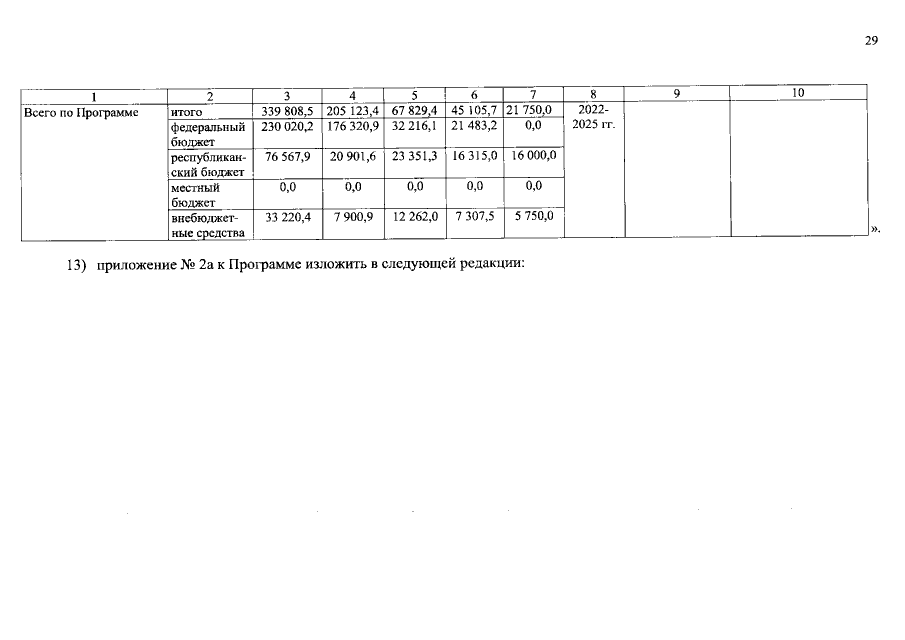 29

| 1 | 2 | 3 | 4 | 5 | 6 | 7 | 8 | 9 | 10 |
|---|---|---|---|---|---|---|---|---|---|
| Всего по Программе | итого | 339 808,5 | 205 123,4 | 67 829,4 | 45 105,7 | 21 750,0 | 2022-2025 гг. | | |
| | федеральный бюджет | 230 020,2 | 176 320,9 | 32 216,1 | 21 483,2 | 0,0 | | | |
| | республиканский бюджет | 76 567,9 | 20 901,6 | 23 351,3 | 16 315,0 | 16 000,0 | | | |
| | местный бюджет | 0,0 | 0,0 | 0,0 | 0,0 | 0,0 | | | |
| | внебюджетные средства | 33 220,4 | 7 900,9 | 12 262,0 | 7 307,5 | 5 750,0 | | | |

».

13) приложение № 2а к Программе изложить в следующей редакции: